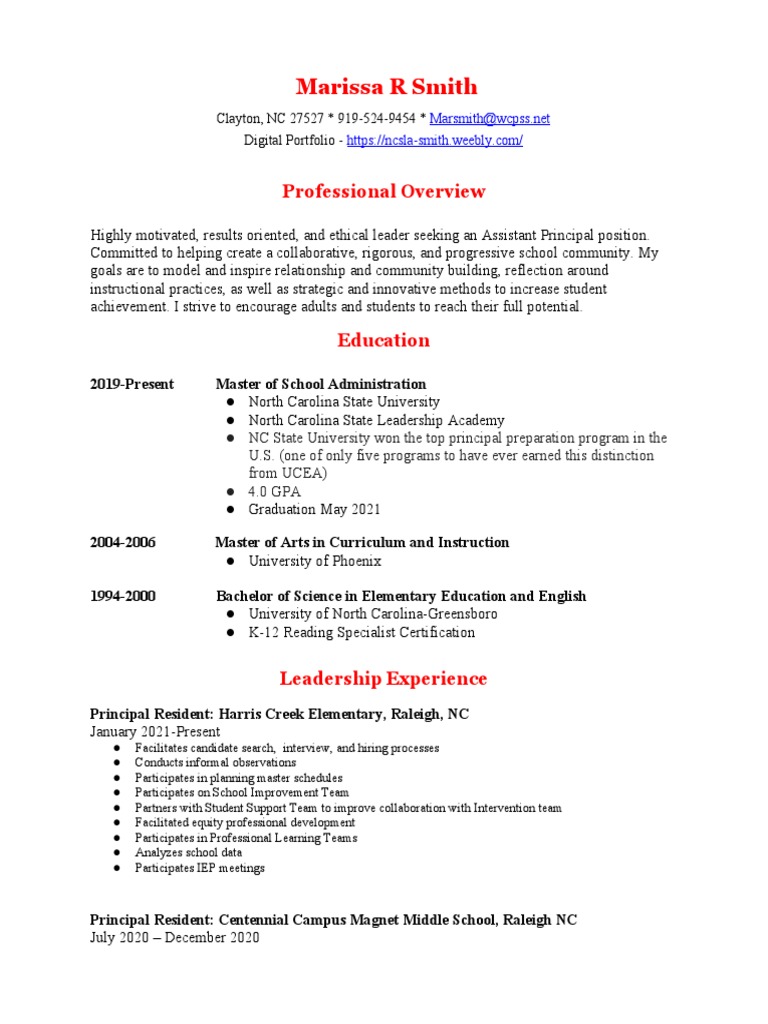 Marissa R Smith

Clayton, NC 27527 * 919-524-9454 * Marsmith@wcpss.net
Digital Portfolio - https://ncsla-smith.weebly.com/

Professional Overview

Highly motivated, results oriented, and ethical leader seeking an Assistant Principal position. Committed to helping create a collaborative, rigorous, and progressive school community. My goals are to model and inspire relationship and community building, reflection around instructional practices, as well as strategic and innovative methods to increase student achievement. I strive to encourage adults and students to reach their full potential.

Education

2019-Present
Master of School Administration
● North Carolina State University
● North Carolina State Leadership Academy
● NC State University won the top principal preparation program in the U.S. (one of only five programs to have ever earned this distinction from UCEA)
● 4.0 GPA
● Graduation May 2021

2004-2006
Master of Arts in Curriculum and Instruction
● University of Phoenix

1994-2000
Bachelor of Science in Elementary Education and English
● University of North Carolina-Greensboro
● K-12 Reading Specialist Certification

Leadership Experience

Principal Resident: Harris Creek Elementary, Raleigh, NC
January 2021-Present
● Facilitates candidate search, interview, and hiring processes
● Conducts informal observations
● Participates in planning master schedules
● Participates on School Improvement Team
● Partners with Student Support Team to improve collaboration with Intervention team
● Facilitated equity professional development
● Participates in Professional Learning Teams
● Analyzes school data
● Participates IEP meetings

Principal Resident: Centennial Campus Magnet Middle School, Raleigh NC
July 2020 – December 2020